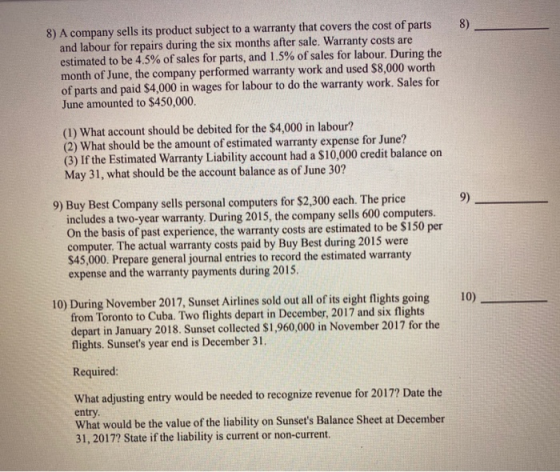 8) A company sells its product subject to a warranty that covers the cost of parts and labour for repairs during the six months after sale. Warranty costs are estimated to be 4.5% of sales for parts, and 1.5% of sales for labour. During the month of June, the company performed warranty work and used $8,000 worth of parts and paid $4,000 in wages for labour to do the warranty work. Sales for June amounted to $450,000.

8) ____

(1) What account should be debited for the $4,000 in labour?
(2) What should be the amount of estimated warranty expense for June?
(3) If the Estimated Warranty Liability account had a $10,000 credit balance on May 31, what should be the account balance as of June 30?

9) Buy Best Company sells personal computers for $2,300 each. The price includes a two-year warranty. During 2015, the company sells 600 computers. On the basis of past experience, the warranty costs are estimated to be $150 per computer. The actual warranty costs paid by Buy Best during 2015 were $45,000. Prepare general journal entries to record the estimated warranty expense and the warranty payments during 2015.

9) ____

10) During November 2017, Sunset Airlines sold out all of its eight flights going from Toronto to Cuba. Two flights depart in December, 2017 and six flights depart in January 2018. Sunset collected $1,960,000 in November 2017 for the flights. Sunset's year end is December 31.

10) ____

Required:

What adjusting entry would be needed to recognize revenue for 2017? Date the entry.
What would be the value of the liability on Sunset's Balance Sheet at December 31, 2017? State if the liability is current or non-current.